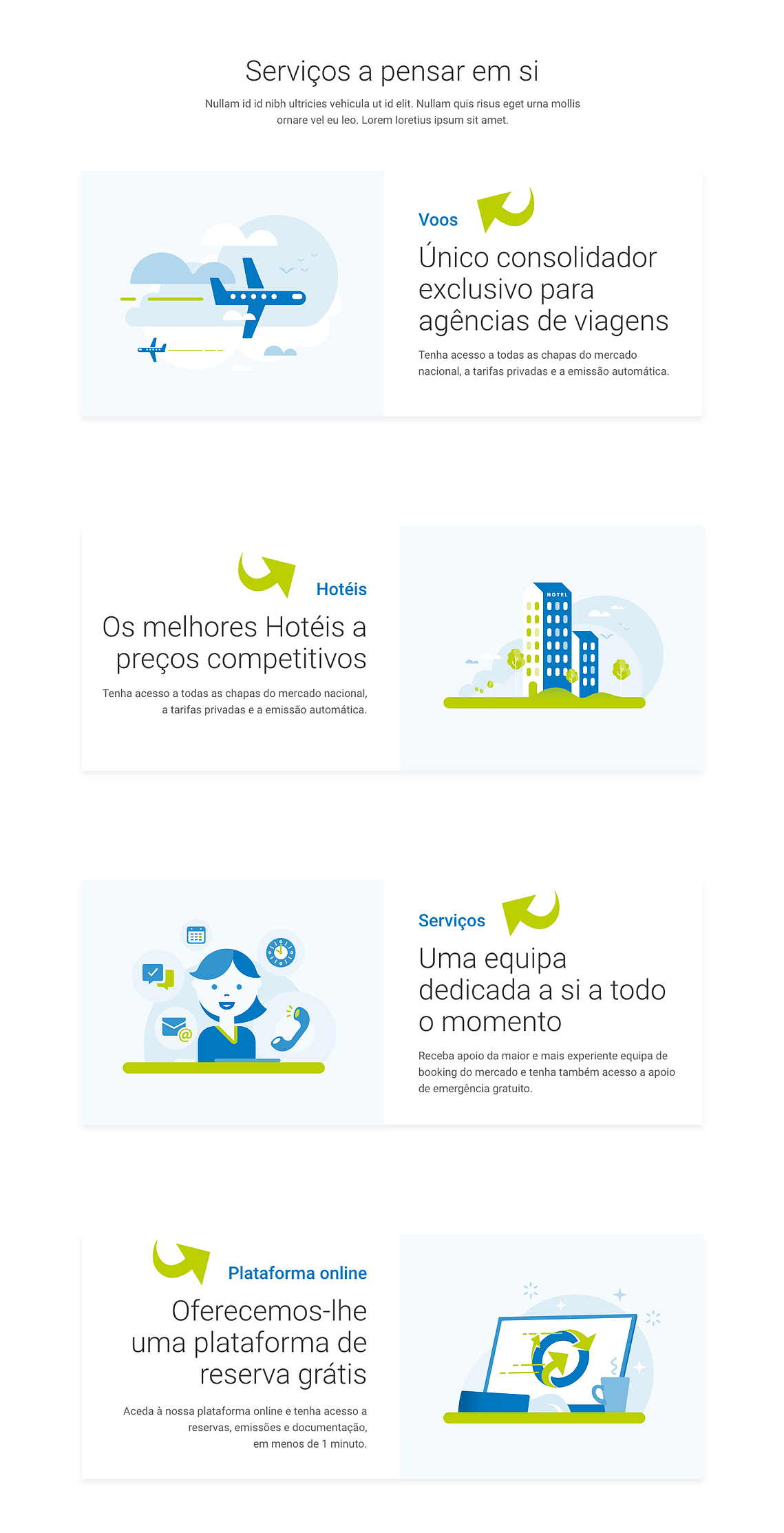 Serviços a pensar em si

Nullam id id nibh ultricies vehicula ut id elit. Nullam quis risus eget urna mollis ornare vel eu leo. Lorem loretius ipsum sit amet.

Voos

Único consolidador exclusivo para agências de viagens

Tenha acesso a todas as chapas do mercado nacional, a tarifas privadas e a emissão automática.

Hotéis

Os melhores Hotéis a preços competitivos

Tenha acesso a todas as chapas do mercado nacional, a tarifas privadas e a emissão automática.

HOTEL

Serviços

Uma equipa dedicada a si a todo o momento

Receba apoio da maior e mais experiente equipa de booking do mercado e tenha também acesso a apoio de emergência gratuito.

Plataforma online

Oferecemos-lhe uma plataforma de reserva grátis

Aceda à nossa plataforma online e tenha acesso a reservas, emissões e documentação, em menos de 1 minuto.